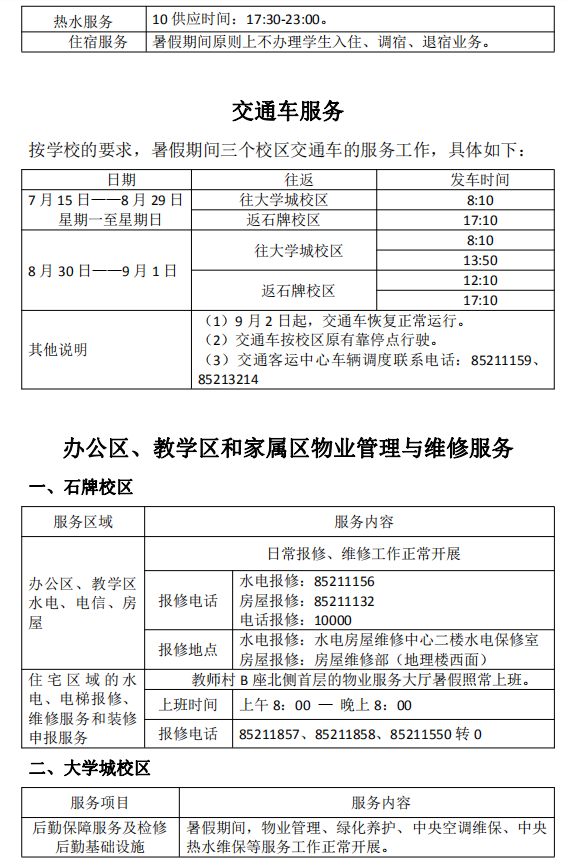 | 热水服务 | 10 供应时间：17:30-23:00。 |
|---|---|
| 住宿服务 | 暑假期间原则上不办理学生入住、调宿、退宿业务。 |

交通车服务

按学校的要求，暑假期间三个校区交通车的服务工作，具体如下：

| 日期 | 往返 | 发车时间 |
|---|---|---|
| 7 月 15 日——8 月 29 日 星期一至星期日 | 往大学城校区 | 8:10 |
| | 返石牌校区 | 17:10 |
| 8 月 30 日——9 月 1 日 | 往大学城校区 | 8:10 |
| | | 13:50 |
| | 返石牌校区 | 12:10 |
| | | 17:10 |
| 其他说明 | （1）9 月 2 日起，交通车恢复正常运行。（2）交通车按校区原有靠停点行驶。（3）交通客运中心车辆调度联系电话：85211159、85213214 | |

办公区、教学区和家属区物业管理与维修服务

一、石牌校区

| 服务区域 | 服务内容 | |
|---|---|---|
| 办公区、教学区水电、电信、房屋 | 日常报修、维修工作正常开展 | |
| | 报修电话 | 水电报修：85211156 房屋报修：85211132 电话报修：10000 |
| | 报修地点 | 水电报修：水电房屋维修中心二楼水电保修室 房屋报修：房屋维修部（地理楼西面） |
| 住宅区域的水电、电梯报修、维修服务和装修申报服务 | 教师村 B 座北侧首层的物业服务大厅暑假照常上班。 | |
| | 上班时间 | 上午 8：00 — 晚上 8：00 |
| | 报修电话 | 85211857、85211858、85211550 转 0 |

二、大学城校区

| 服务项目 | 服务内容 |
|---|---|
| 后勤保障服务及检修后勤基础设施 | 暑假期间，物业管理、绿化养护、中央空调维保、中央热水维保等服务工作正常开展。 |